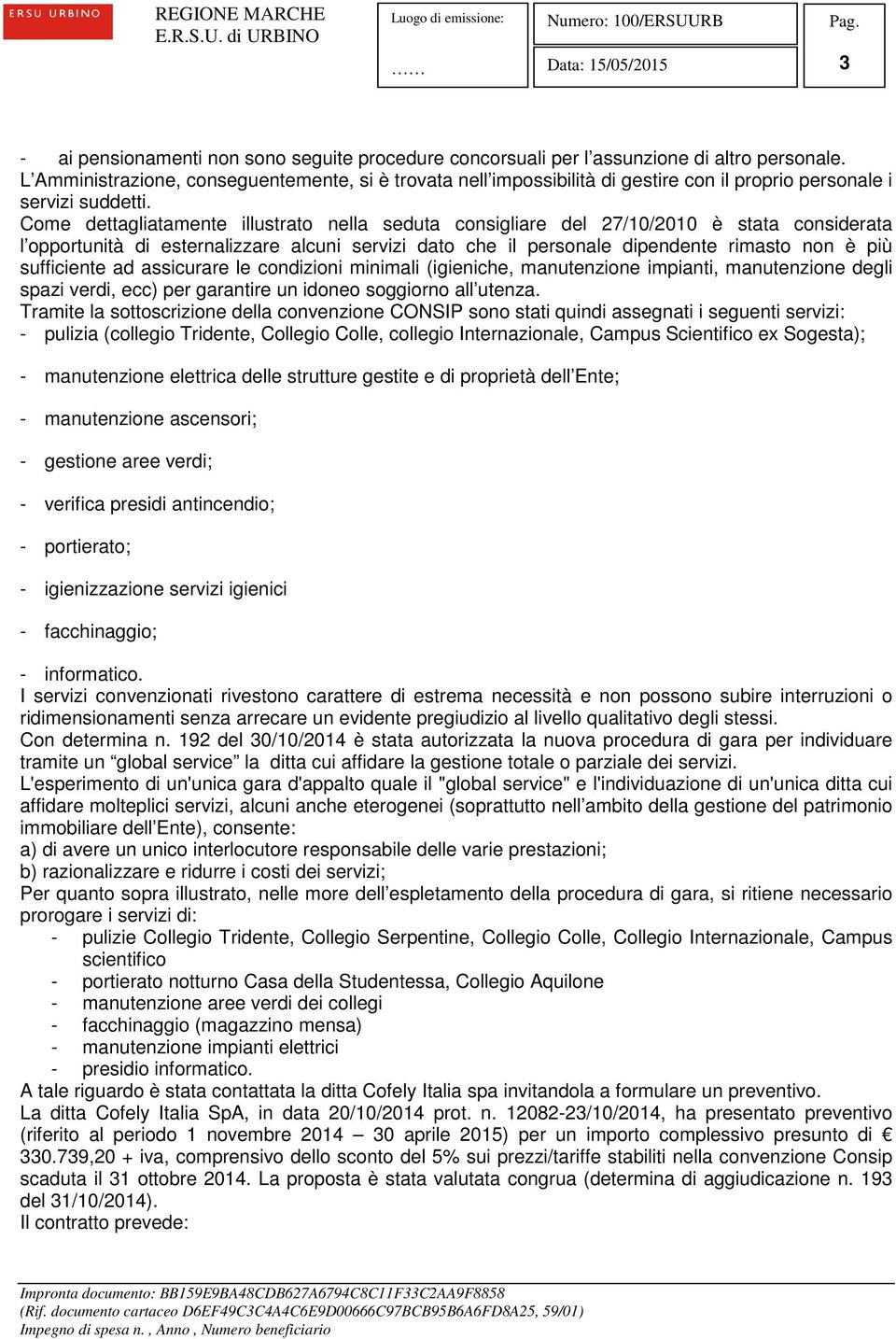 ERSU URBINO

REGIONE MARCHE
E.R.S.U. di URBINO

Luogo di emissione:

……

Numero: 100/ERSUURB

Data: 15/05/2015

Pag.

3

- ai pensionamenti non sono seguite procedure concorsuali per l’assunzione di altro personale.
L’Amministrazione, conseguentemente, si è trovata nell’impossibilità di gestire con il proprio personale i servizi suddetti.
Come dettagliatamente illustrato nella seduta consigliare del 27/10/2010 è stata considerata l’opportunità di esternalizzare alcuni servizi dato che il personale dipendente rimasto non è più sufficiente ad assicurare le condizioni minimali (igieniche, manutenzione impianti, manutenzione degli spazi verdi, ecc) per garantire un idoneo soggiorno all’utenza.
Tramite la sottoscrizione della convenzione CONSIP sono stati quindi assegnati i seguenti servizi:
- pulizia (collegio Tridente, Collegio Colle, collegio Internazionale, Campus Scientifico ex Sogesta);

- manutenzione elettrica delle strutture gestite e di proprietà dell’Ente;

- manutenzione ascensori;

- gestione aree verdi;

- verifica presidi antincendio;

- portierato;

- igienizzazione servizi igienici

- facchinaggio;

- informatico.
I servizi convenzionati rivestono carattere di estrema necessità e non possono subire interruzioni o ridimensionamenti senza arrecare un evidente pregiudizio al livello qualitativo degli stessi.
Con determina n. 192 del 30/10/2014 è stata autorizzata la nuova procedura di gara per individuare tramite un “global service” la ditta cui affidare la gestione totale o parziale dei servizi.
L'esperimento di un'unica gara d'appalto quale il "global service" e l'individuazione di un'unica ditta cui affidare molteplici servizi, alcuni anche eterogenei (soprattutto nell’ambito della gestione del patrimonio immobiliare dell’Ente), consente:
a) di avere un unico interlocutore responsabile delle varie prestazioni;
b) razionalizzare e ridurre i costi dei servizi;
Per quanto sopra illustrato, nelle more dell’espletamento della procedura di gara, si ritiene necessario prorogare i servizi di:
- pulizie Collegio Tridente, Collegio Serpentine, Collegio Colle, Collegio Internazionale, Campus scientifico
- portierato notturno Casa della Studentessa, Collegio Aquilone
- manutenzione aree verdi dei collegi
- facchinaggio (magazzino mensa)
- manutenzione impianti elettrici
- presidio informatico.
A tale riguardo è stata contattata la ditta Cofely Italia spa invitandola a formulare un preventivo.
La ditta Cofely Italia SpA, in data 20/10/2014 prot. n. 12082-23/10/2014, ha presentato preventivo (riferito al periodo 1 novembre 2014 – 30 aprile 2015) per un importo complessivo presunto di € 330.739,20 + iva, comprensivo dello sconto del 5% sui prezzi/tariffe stabiliti nella convenzione Consip scaduta il 31 ottobre 2014. La proposta è stata valutata congrua (determina di aggiudicazione n. 193 del 31/10/2014).
Il contratto prevede:

Impronta documento: BB159E9BA48CDB627A6794C8C11F33C2AA9F8858
(Rif. documento cartaceo D6EF49C3C4A4C6E9D00666C97BCB95B6A6FD8A25, 59/01)
Impegno di spesa n. , Anno , Numero beneficiario